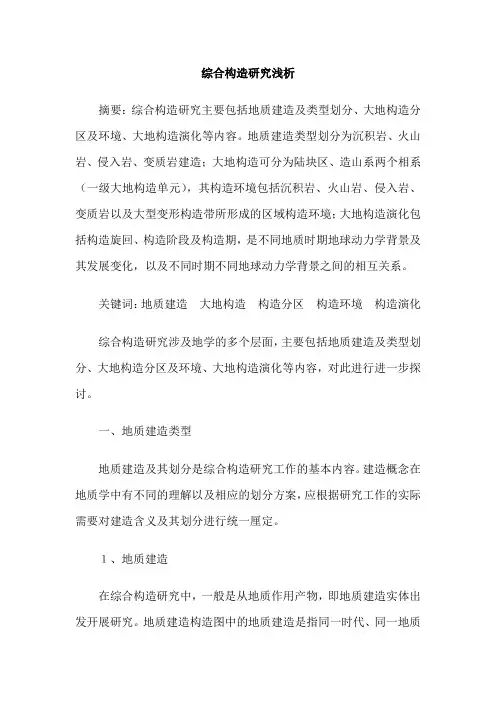 综合构造研究浅析

摘要：综合构造研究主要包括地质建造及类型划分、大地构造分区及环境、大地构造演化等内容。地质建造类型划分为沉积岩、火山岩、侵入岩、变质岩建造；大地构造可分为陆块区、造山系两个相系（一级大地构造单元），其构造环境包括沉积岩、火山岩、侵入岩、变质岩以及大型变形构造带所形成的区域构造环境；大地构造演化包括构造旋回、构造阶段及构造期，是不同地质时期地球动力学背景及其发展变化，以及不同时期不同地球动力学背景之间的相互关系。

关键词：地质建造　大地构造　构造分区　构造环境　构造演化

综合构造研究涉及地学的多个层面，主要包括地质建造及类型划分、大地构造分区及环境、大地构造演化等内容，对此进行进一步探讨。

一、地质建造类型

地质建造及其划分是综合构造研究工作的基本内容。建造概念在地质学中有不同的理解以及相应的划分方案，应根据研究工作的实际需要对建造含义及其划分进行统一厘定。

1、地质建造

在综合构造研究中，一般是从地质作用产物，即地质建造实体出发开展研究。地质建造构造图中的地质建造是指同一时代、同一地质